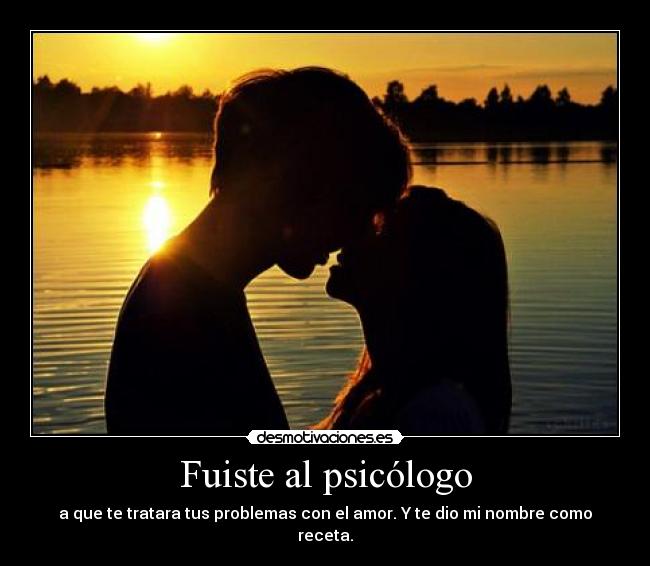 desmotivaciones.es

Fuiste al psicólogo

a que te tratara tus problemas con el amor. Y te dio mi nombre como receta.